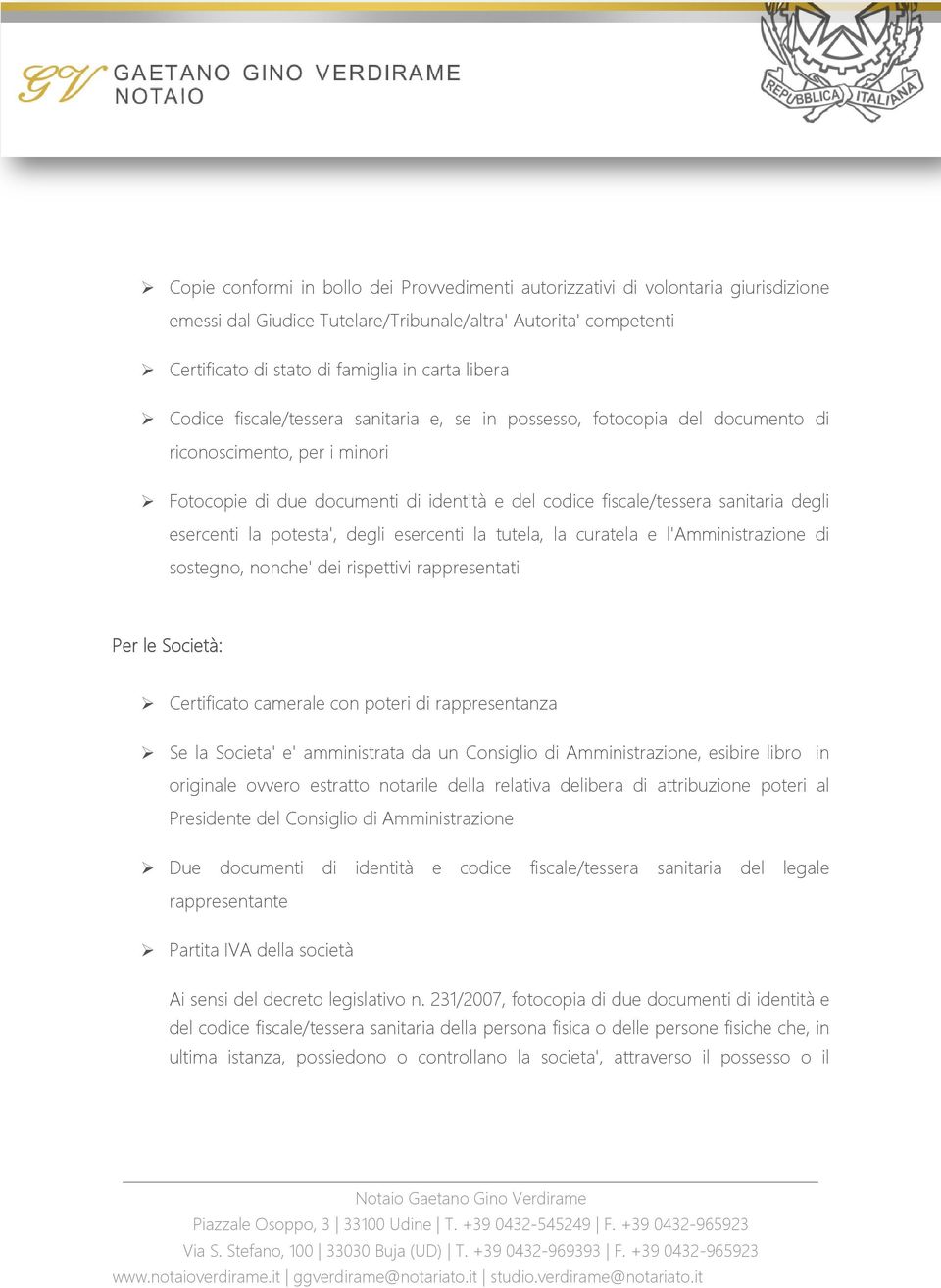 GV GAETANO GINO VERDIRAME
NOTAIO

REPUBBLICA ITALIANA

➢ Copie conformi in bollo dei Provvedimenti autorizzativi di volontaria giurisdizione emessi dal Giudice Tutelare/Tribunale/altra' Autorita' competenti

➢ Certificato di stato di famiglia in carta libera

➢ Codice fiscale/tessera sanitaria e, se in possesso, fotocopia del documento di riconoscimento, per i minori

➢ Fotocopie di due documenti di identità e del codice fiscale/tessera sanitaria degli esercenti la potesta', degli esercenti la tutela, la curatela e l'Amministrazione di sostegno, nonche' dei rispettivi rappresentati

Per le Società:

➢ Certificato camerale con poteri di rappresentanza

➢ Se la Societa' e' amministrata da un Consiglio di Amministrazione, esibire libro in originale ovvero estratto notarile della relativa delibera di attribuzione poteri al Presidente del Consiglio di Amministrazione

➢ Due documenti di identità e codice fiscale/tessera sanitaria del legale rappresentante

➢ Partita IVA della società

Ai sensi del decreto legislativo n. 231/2007, fotocopia di due documenti di identità e del codice fiscale/tessera sanitaria della persona fisica o delle persone fisiche che, in ultima istanza, possiedono o controllano la societa', attraverso il possesso o il

Notaio Gaetano Gino Verdirame
Piazzale Osoppo, 3 | 33100 Udine | T. +39 0432-545249 | F. +39 0432-965923
Via S. Stefano, 100 | 33030 Buja (UD) | T. +39 0432-969393 | F. +39 0432-965923
www.notaioverdirame.it | ggverdirame@notariato.it | studio.verdirame@notariato.it